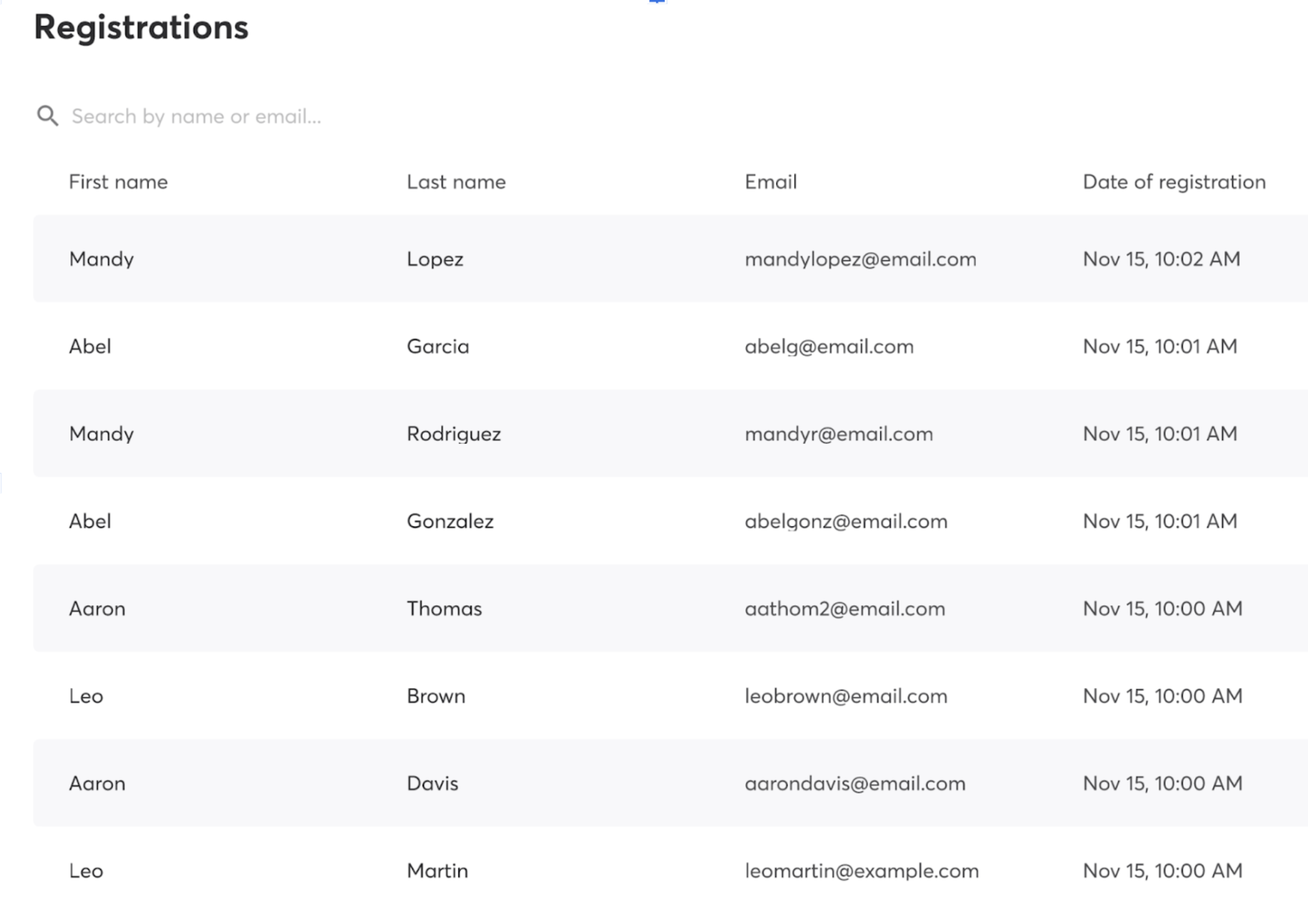 Registrations

Search by name or email...

| First name | Last name | Email | Date of registration |
|---|---|---|---|
| Mandy | Lopez | mandylopez@email.com | Nov 15, 10:02 AM |
| Abel | Garcia | abelg@email.com | Nov 15, 10:01 AM |
| Mandy | Rodriguez | mandyr@email.com | Nov 15, 10:01 AM |
| Abel | Gonzalez | abelgonz@email.com | Nov 15, 10:01 AM |
| Aaron | Thomas | aathom2@email.com | Nov 15, 10:00 AM |
| Leo | Brown | leobrown@email.com | Nov 15, 10:00 AM |
| Aaron | Davis | aarondavis@email.com | Nov 15, 10:00 AM |
| Leo | Martin | leomartin@example.com | Nov 15, 10:00 AM |